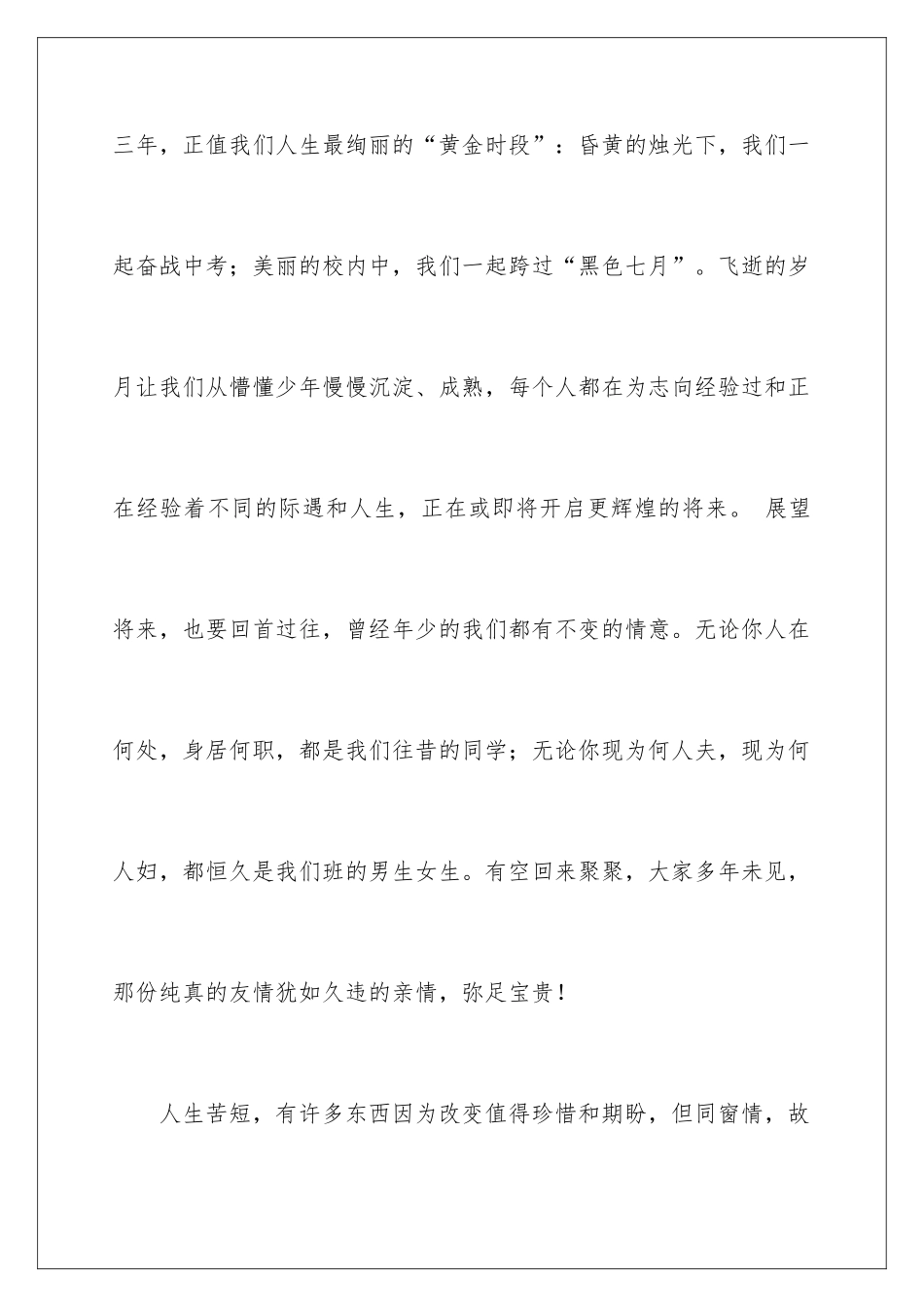 三年，正值我们人生最绚丽的“黄金时段”：昏黄的烛光下，我们一起奋战中考；美丽的校内中，我们一起跨过“黑色七月”。飞逝的岁月让我们从懵懂少年慢慢沉淀、成熟，每个人都在为志向经验过和正在经验着不同的际遇和人生，正在或即将开启更辉煌的将来。 展望将来，也要回首过往，曾经年少的我们都有不变的情意。无论你人在何处，身居何职，都是我们往昔的同学；无论你现为何人夫，现为何人妇，都恒久是我们班的男生女生。有空回来聚聚，大家多年未见，那份纯真的友情犹如久违的亲情，弥足宝贵！

人生苦短，有许多东西因为改变值得珍惜和期盼，但同窗情，故